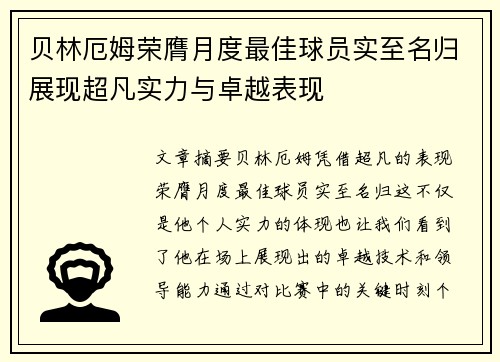 贝林厄姆荣膺月度最佳球员实至名归展现超凡实力与卓越表现

文章摘要贝林厄姆凭借超凡的表现荣膺月度最佳球员实至名归这不仅是他个人实力的体现也让我们看到了他在场上展现出的卓越技术和领导能力通过对比赛中的关键时刻个